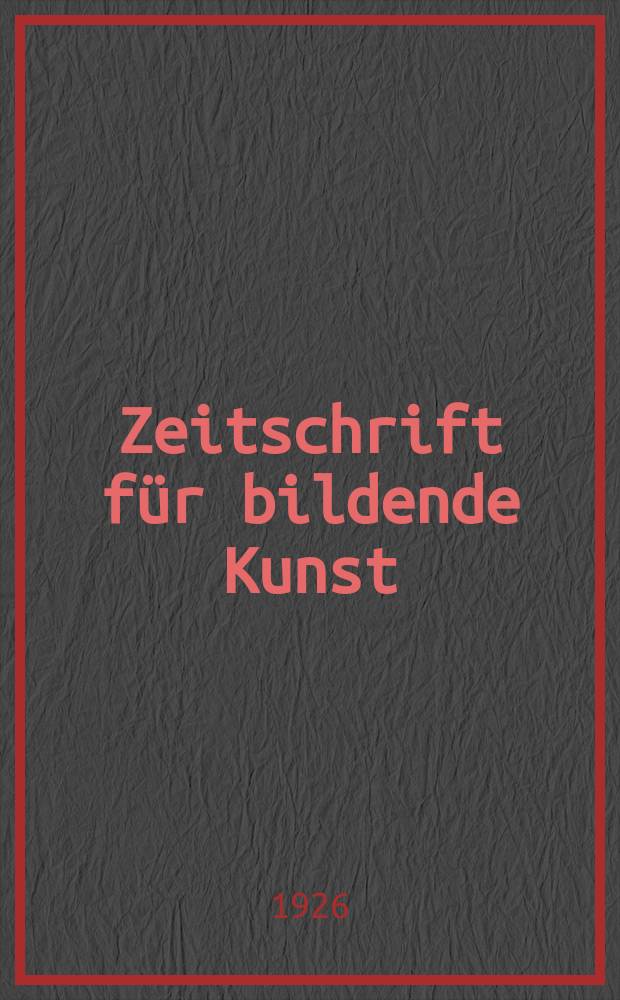 Zeitschrift für bildende Kunst

1926